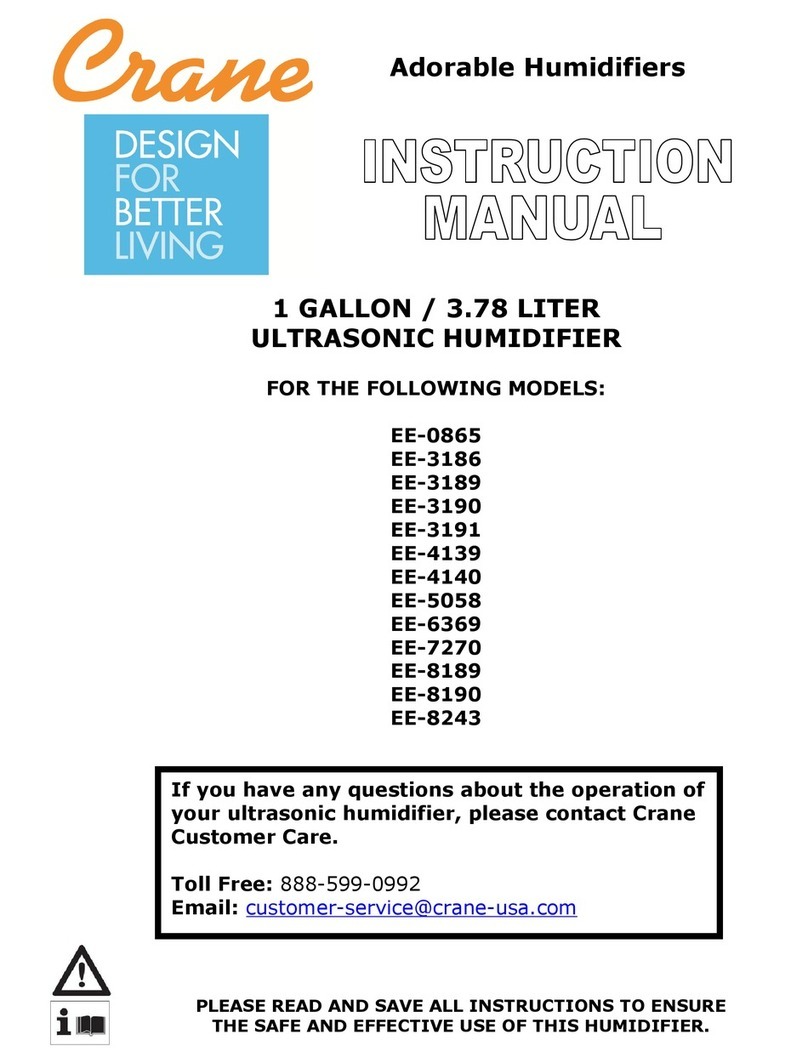 Crane

DESIGN FOR BETTER LIVING

Adorable Humidifiers

INSTRUCTION MANUAL

1 GALLON / 3.78 LITER
ULTRASONIC HUMIDIFIER

FOR THE FOLLOWING MODELS:

EE-0865
EE-3186
EE-3189
EE-3190
EE-3191
EE-4139
EE-4140
EE-5058
EE-6369
EE-7270
EE-8189
EE-8190
EE-8243

If you have any questions about the operation of your ultrasonic humidifier, please contact Crane Customer Care.

Toll Free: 888-599-0992
Email: customer-service@crane-usa.com

PLEASE READ AND SAVE ALL INSTRUCTIONS TO ENSURE THE SAFE AND EFFECTIVE USE OF THIS HUMIDIFIER.